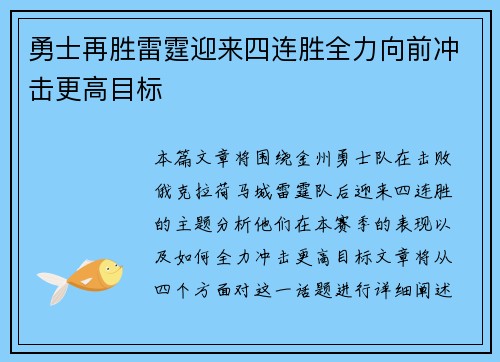 勇士再胜雷霆迎来四连胜全力向前冲击更高目标

本篇文章将围绕金州勇士队在击败俄克拉荷马城雷霆队后迎来四连胜的主题分析他们在本赛季的表现以及如何全力冲击更高目标文章将从四个方面对这一话题进行详细阐述